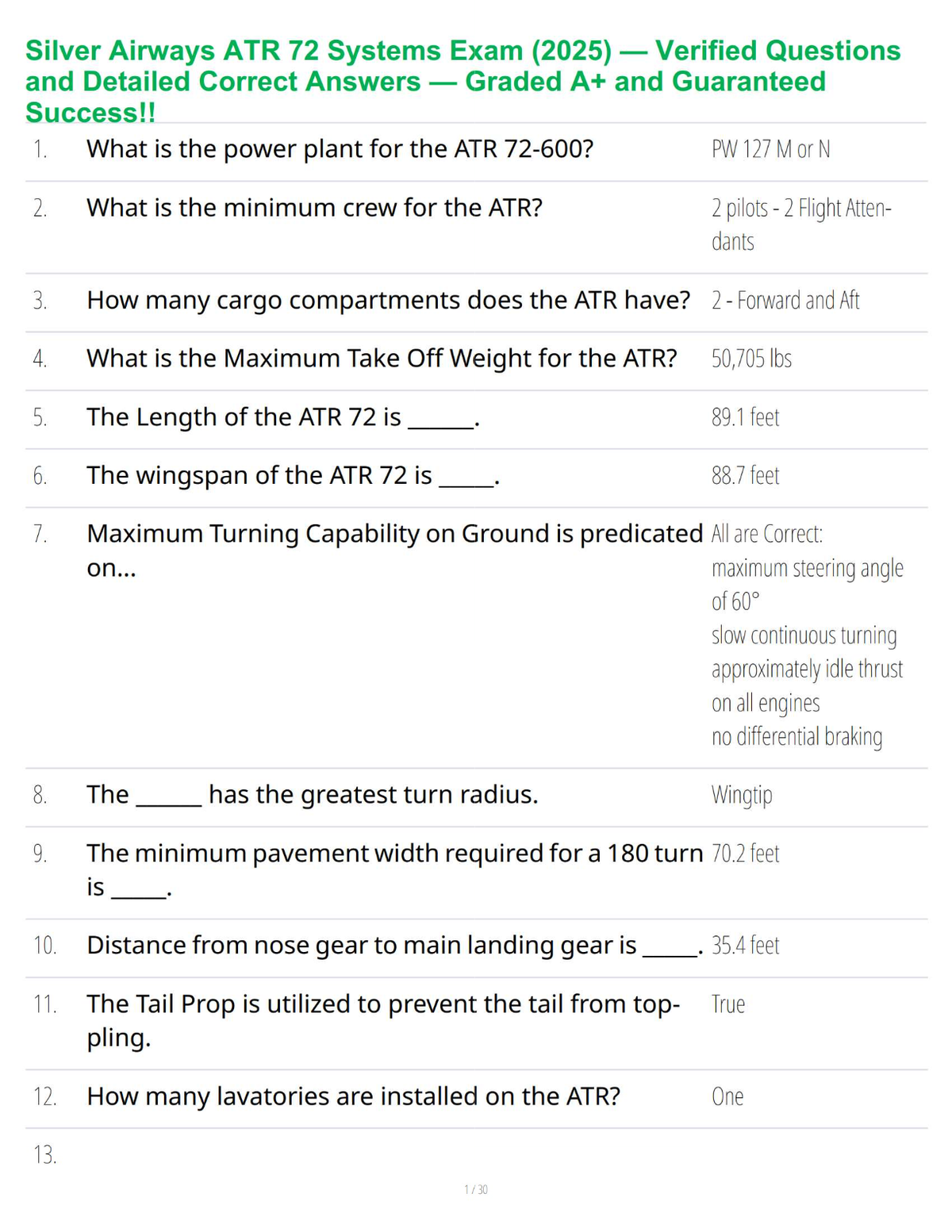 Silver Airways ATR 72 Systems Exam (2025) — Verified Questions and Detailed Correct Answers — Graded A+ and Guaranteed Success!!

| | | |
|---|---|---|
| 1. | What is the power plant for the ATR 72-600? | PW 127 M or N |
| 2. | What is the minimum crew for the ATR? | 2 pilots - 2 Flight Attendants |
| 3. | How many cargo compartments does the ATR have? | 2 - Forward and Aft |
| 4. | What is the Maximum Take Off Weight for the ATR? | 50,705 lbs |
| 5. | The Length of the ATR 72 is ______. | 89.1 feet |
| 6. | The wingspan of the ATR 72 is _____. | 88.7 feet |
| 7. | Maximum Turning Capability on Ground is predicated on... | All are Correct: maximum steering angle of 60° slow continuous turning approximately idle thrust on all engines no differential braking |
| 8. | The ______ has the greatest turn radius. | Wingtip |
| 9. | The minimum pavement width required for a 180 turn is _____. | 70.2 feet |
| 10. | Distance from nose gear to main landing gear is _____. | 35.4 feet |
| 11. | The Tail Prop is utilized to prevent the tail from toppling. | True |
| 12. | How many lavatories are installed on the ATR? | One |
| 13. | | |

1 / 30